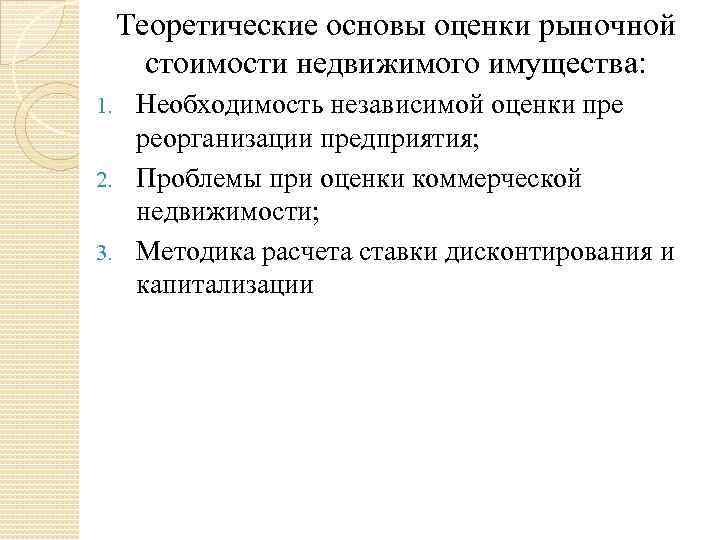 Теоретические основы оценки рыночной стоимости недвижимого имущества:

1. Необходимость независимой оценки пре реорганизации предприятия;
2. Проблемы при оценки коммерческой недвижимости;
3. Методика расчета ставки дисконтирования и капитализации